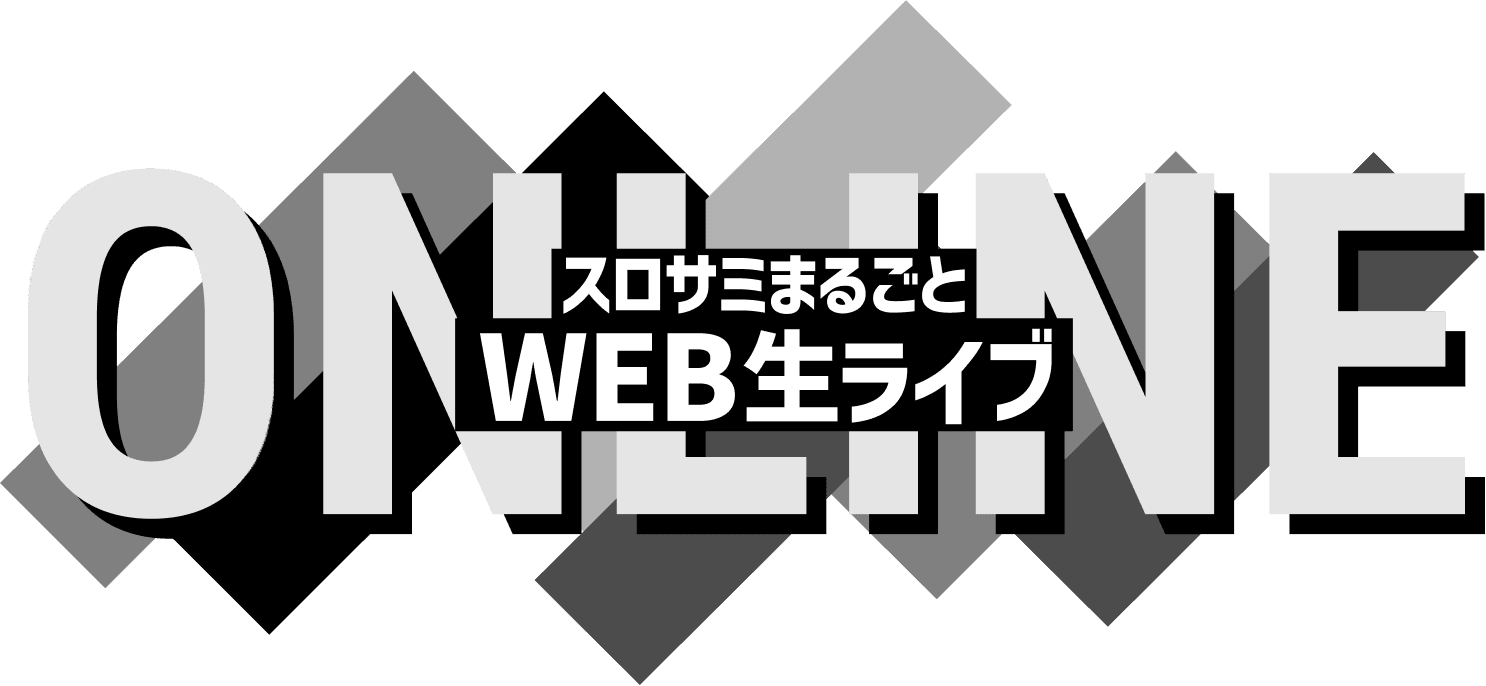 ONLINE
スロサミまるごと
WEB生ライブ